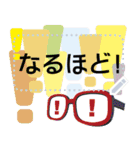 なるほど!

! !